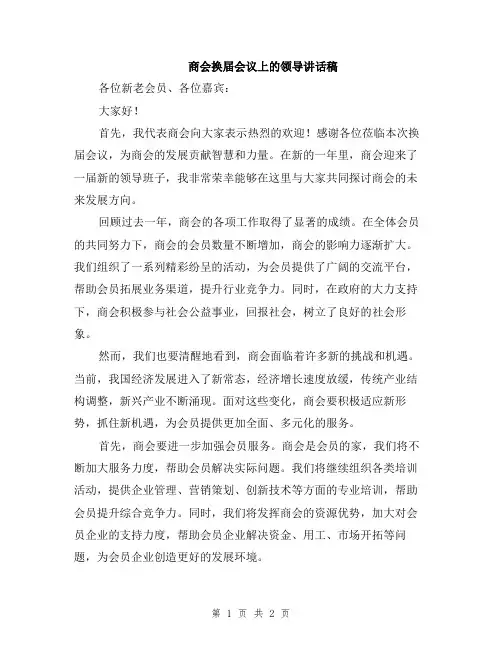 商会换届会议上的领导讲话稿

各位新老会员、各位嘉宾：

大家好！

首先，我代表商会向大家表示热烈的欢迎！感谢各位莅临本次换届会议，为商会的发展贡献智慧和力量。在新的一年里，商会迎来了一届新的领导班子，我非常荣幸能够在这里与大家共同探讨商会的未来发展方向。

回顾过去一年，商会的各项工作取得了显著的成绩。在全体会员的共同努力下，商会的会员数量不断增加，商会的影响力逐渐扩大。我们组织了一系列精彩纷呈的活动，为会员提供了广阔的交流平台，帮助会员拓展业务渠道，提升行业竞争力。同时，在政府的大力支持下，商会积极参与社会公益事业，回报社会，树立了良好的社会形象。

然而，我们也要清醒地看到，商会面临着许多新的挑战和机遇。当前，我国经济发展进入了新常态，经济增长速度放缓，传统产业结构调整，新兴产业不断涌现。面对这些变化，商会要积极适应新形势，抓住新机遇，为会员提供更加全面、多元化的服务。

首先，商会要进一步加强会员服务。商会是会员的家，我们将不断加大服务力度，帮助会员解决实际问题。我们将继续组织各类培训活动，提供企业管理、营销策划、创新技术等方面的专业培训，帮助会员提升综合竞争力。同时，我们将发挥商会的资源优势，加大对会员企业的支持力度，帮助会员企业解决资金、用工、市场开拓等问题，为会员企业创造更好的发展环境。

第 1 页 共 2 页